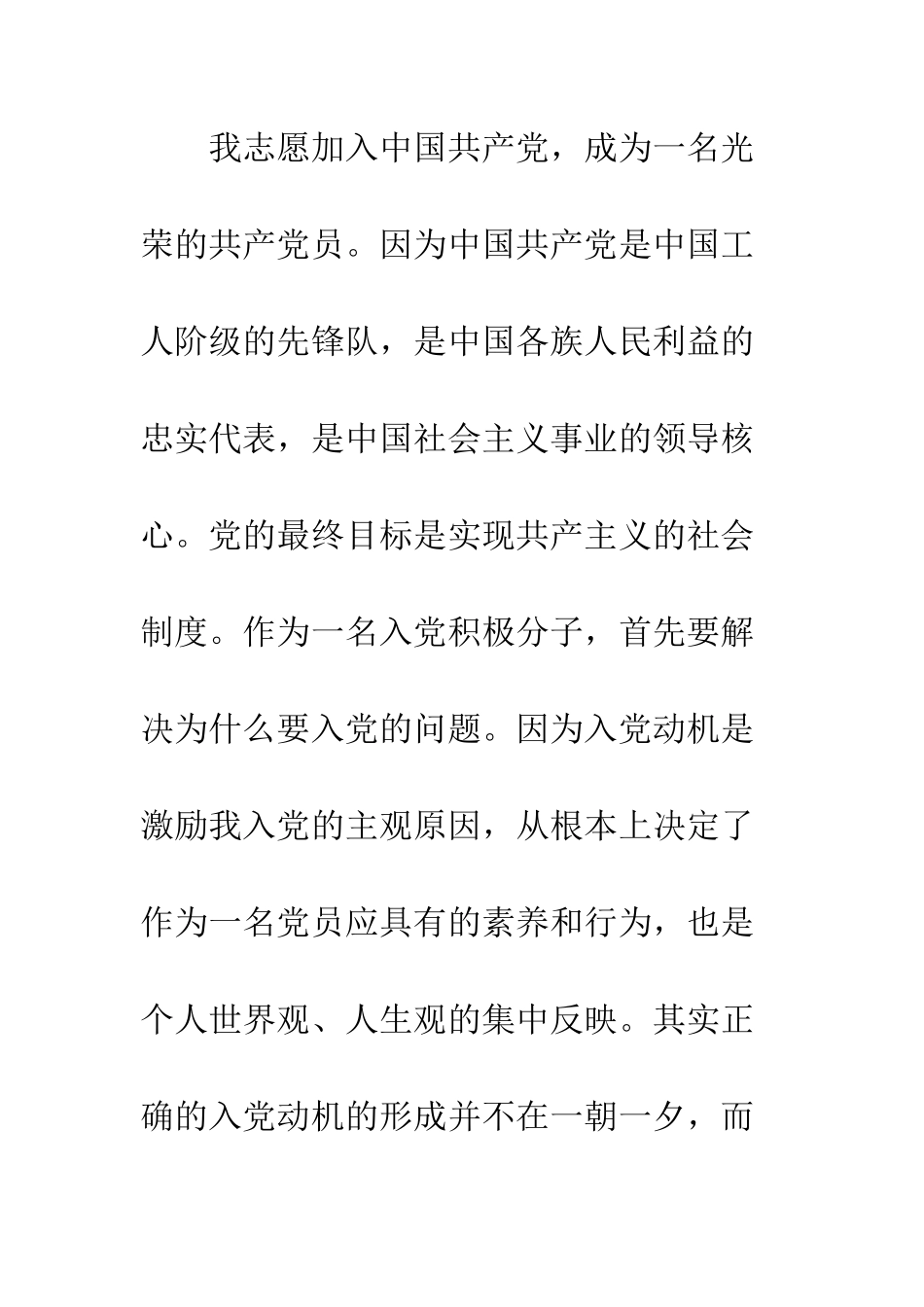 我志愿加入中国共产党，成为一名光荣的共产党员。因为中国共产党是中国工人阶级的先锋队，是中国各族人民利益的忠实代表，是中国社会主义事业的领导核心。党的最终目标是实现共产主义的社会制度。作为一名入党积极分子，首先要解决为什么要入党的问题。因为入党动机是激励我入党的主观原因，从根本上决定了作为一名党员应具有的素养和行为，也是个人世界观、人生观的集中反映。其实正确的入党动机的形成并不在一朝一夕，而